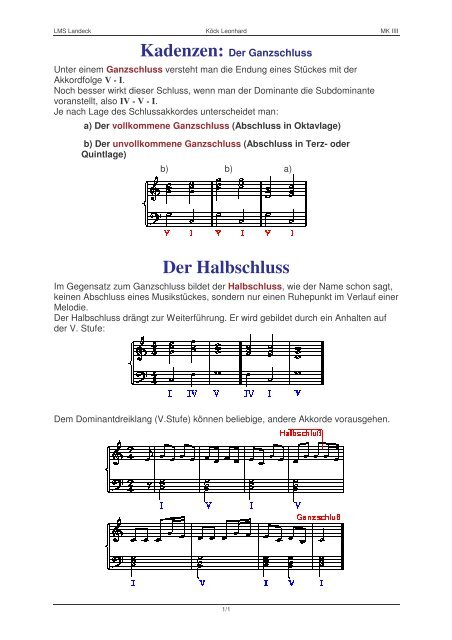 LMS Landeck Köck Leonhard MK III

Kadenzen: Der Ganzschluss

Unter einem Ganzschluss versteht man die Endung eines Stückes mit der Akkordfolge V - I.
Noch besser wirkt dieser Schluss, wenn man der Dominante die Subdominante voranstellt, also IV - V - I.
Je nach Lage des Schlussakkordes unterscheidet man:

a) Der vollkommene Ganzschluss (Abschluss in Oktavlage)

b) Der unvollkommene Ganzschluss (Abschluss in Terz- oder Quintlage)

b) b) a)

V I V I V I

Der Halbschluss

Im Gegensatz zum Ganzschluss bildet der Halbschluss, wie der Name schon sagt, keinen Abschluss eines Musikstückes, sondern nur einen Ruhepunkt im Verlauf einer Melodie.
Der Halbschluss drängt zur Weiterführung. Er wird gebildet durch ein Anhalten auf der V. Stufe:

I IV V IV I V

Dem Dominantdreiklang (V.Stufe) können beliebige, andere Akkorde vorausgehen.

Halbschluß

I V I V

Ganzschluß

I V I V I

1/1